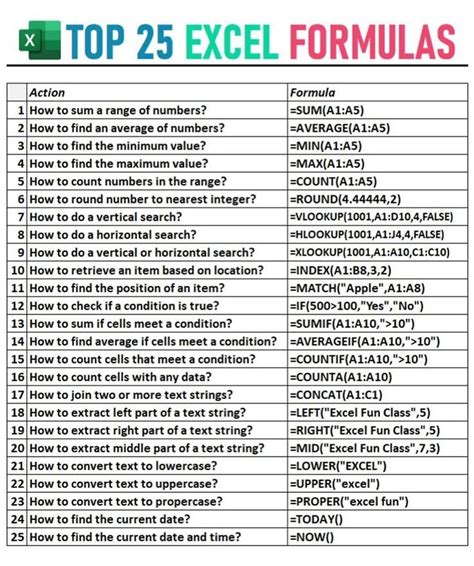 X TOP 25 EXCEL FORMULAS

| | Action | Formula |
|---|---|---|
| 1 | How to sum a range of numbers? | =SUM(A1:A5) |
| 2 | How to find an average of numbers? | =AVERAGE(A1:A5) |
| 3 | How to find the minimum value? | =MIN(A1:A5) |
| 4 | How to find the maximum value? | =MAX(A1:A5) |
| 5 | How to count numbers in the range? | =COUNT(A1:A5) |
| 6 | How to round number to nearest integer? | =ROUND(4.44444,2) |
| 7 | How to do a vertical search? | =VLOOKUP(1001,A1:D10,4,FALSE) |
| 8 | How to do a horizontal search? | =HLOOKUP(1001,A1:J4,4,FALSE) |
| 9 | How to do a vertical or horizontal search? | =XLOOKUP(1001,A1:A10,C1:C10) |
| 10 | How to retrieve an item based on location? | =INDEX(A1:B8,3,2) |
| 11 | How to find the position of an item? | =MATCH("Apple",A1:A8) |
| 12 | How to check if a condition is true? | =IF(500>100,"Yes","No") |
| 13 | How to sum if cells meet a condition? | =SUMIF(A1:A10,">10") |
| 14 | How to find average if cells meet a condition? | =AVERAGEIF(A1:A10,">10") |
| 15 | How to count cells that meet a condition? | =COUNTIF(A1:A10,">10") |
| 16 | How to count cells with any data? | =COUNTA(A1:A10) |
| 17 | How to join two or more text strings? | =CONCAT(A1:C1) |
| 18 | How to extract left part of a text string? | =LEFT("Excel Fun Class",5) |
| 19 | How to extract right part of a text string? | =RIGHT("Excel Fun Class",5) |
| 20 | How to extract middle part of a text string? | =MID("Excel Fun Class",7,3) |
| 21 | How to convert text to lowercase? | =LOWER("EXCEL") |
| 22 | How to convert text to uppercase? | =UPPER("excel") |
| 23 | How to convert text to propercase? | =PROPER("excel fun") |
| 24 | How to find the current date? | =TODAY() |
| 25 | How to find the current date and time? | =NOW() |